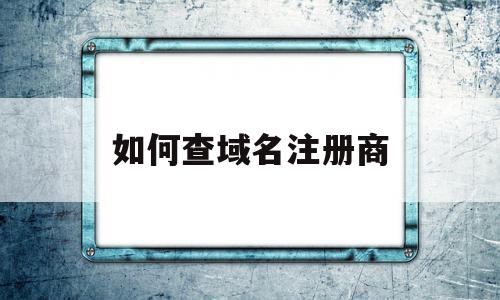 如何查域名注册商